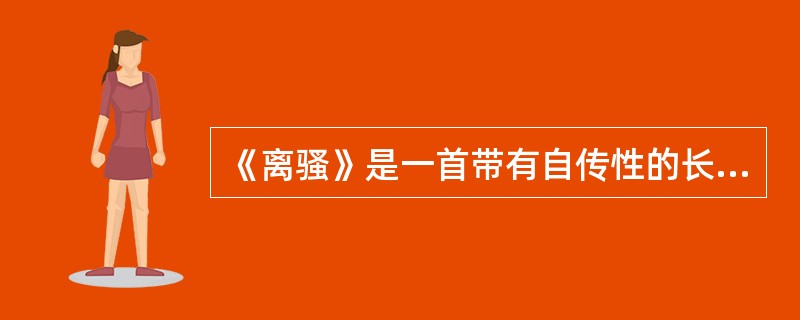 《离骚》是一首带有自传性的长...